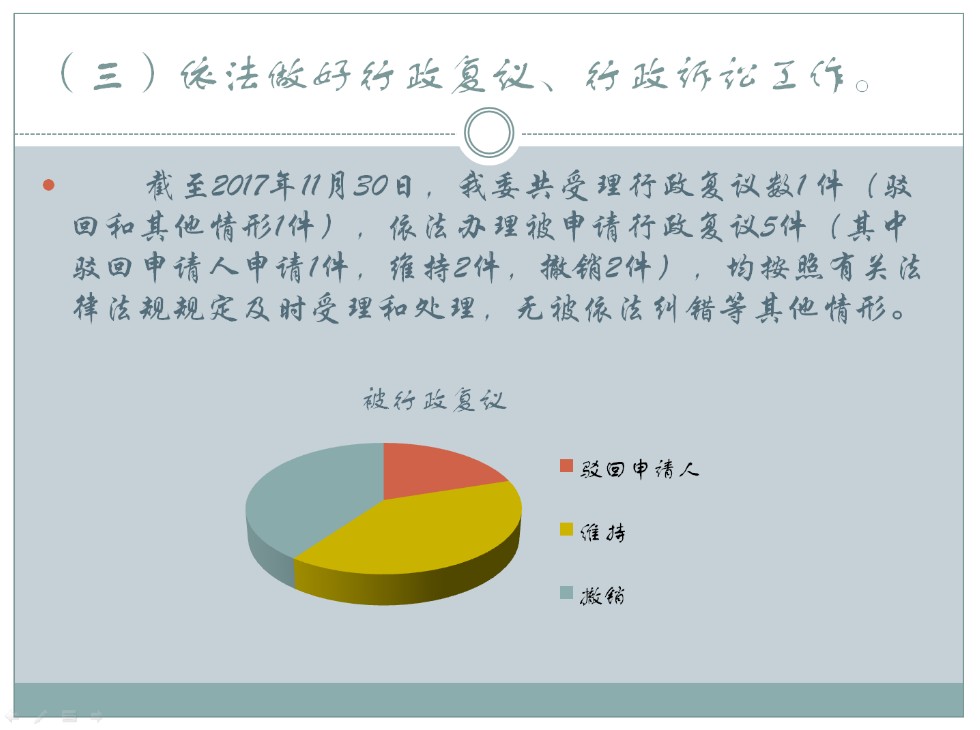 （三）依法做好行政复议、行政诉讼工作。

截至2017年11月30日，我委共受理行政复议数1件（驳回和其他情形1件），依法办理被申请行政复议5件（其中驳回申请人申请1件，维持2件，撤销2件），均按照有关法律法规规定及时受理和处理，无被依法纠错等其他情形。

被行政复议

驳回申请人

维持

撤销